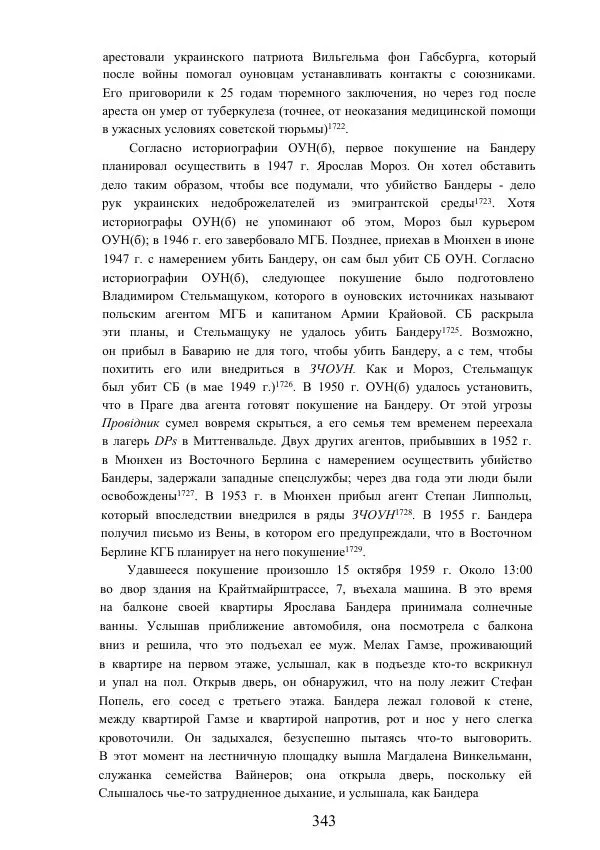 арестовали украинского патриота Вильгельма фон Габсбурга, который после войны помогал оуновцам устанавливать контакты с союзниками. Его приговорили к 25 годам тюремного заключения, но через год после ареста он умер от туберкулеза (точнее, от неоказания медицинской помощи в ужасных условиях советской тюрьмы)$^{1722}$.

Согласно историографии ОУН(б), первое покушение на Бандеру планировал осуществить в 1947 г. Ярослав Мороз. Он хотел обставить дело таким образом, чтобы все подумали, что убийство Бандеры - дело рук украинских недоброжелателей из эмигрантской среды$^{1723}$. Хотя историографы ОУН(б) не упоминают об этом, Мороз был курьером ОУН(б); в 1946 г. его завербовало МГБ. Позднее, приехав в Мюнхен в июне 1947 г. с намерением убить Бандеру, он сам был убит СБ ОУН. Согласно историографии ОУН(б), следующее покушение было подготовлено Владимиром Стельмащуком, которого в оуновских источниках называют польским агентом МГБ и капитаном Армии Крайовой. СБ раскрыла эти планы, и Стельмащуку не удалось убить Бандеру$^{1725}$. Возможно, он прибыл в Баварию не для того, чтобы убить Бандеру, а с тем, чтобы похитить его или внедриться в ЗЧОУН. Как и Мороз, Стельмащук был убит СБ (в мае 1949 г.)$^{1726}$. В 1950 г. ОУН(б) удалось установить, что в Праге два агента готовят покушение на Бандеру. От этой угрозы Провідник сумел вовремя скрыться, а его семья тем временем переехала в лагерь DPs в Миттенвальде. Двух других агентов, прибывших в 1952 г. в Мюнхен из Восточного Берлина с намерением осуществить убийство Бандеры, задержали западные спецслужбы; через два года эти люди были освобождены$^{1727}$. В 1953 г. в Мюнхен прибыл агент Степан Липпольц, который впоследствии внедрился в ряды ЗЧОУН$^{1728}$. В 1955 г. Бандера получил письмо из Вены, в котором его предупреждали, что в Восточном Берлине КГБ планирует на него покушение$^{1729}$.

Удавшееся покушение произошло 15 октября 1959 г. Около 13:00 во двор здания на Крайтмайрштрассе, 7, въехала машина. В это время на балконе своей квартиры Ярослава Бандера принимала солнечные ванны. Услышав приближение автомобиля, она посмотрела с балкона вниз и решила, что это подъехал ее муж. Мелах Гамзе, проживающий в квартире на первом этаже, услышал, как в подъезде кто-то вскрикнул и упал на пол. Открыв дверь, он обнаружил, что на полу лежит Стефан Попель, его сосед с третьего этажа. Бандера лежал головой к стене, между квартирой Гамзе и квартирой напротив, рот и нос у него слегка кровоточили. Он задыхался, безуспешно пытаясь что-то выговорить. В этот момент на лестничную площадку вышла Магдалена Винкельманн, служанка семейства Вайнеров; она открыла дверь, поскольку ей Слышалось чье-то затрудненное дыхание, и услышала, как Бандера

343